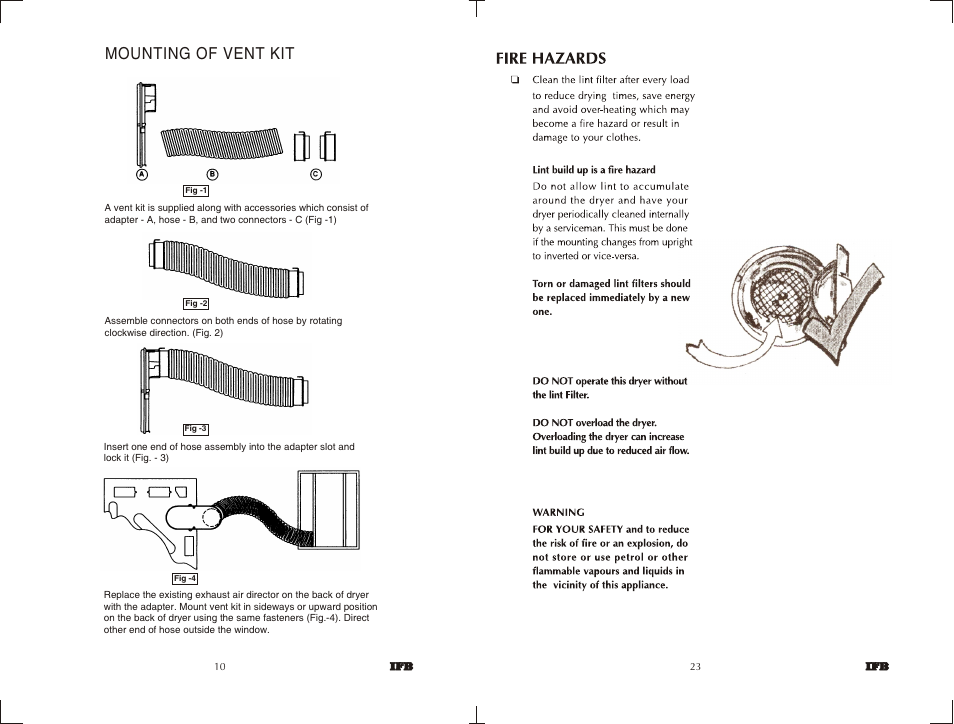 MOUNTING OF VENT KIT

A

B

C

Fig -1

A vent kit is supplied along with accessories which consist of adapter - A, hose - B, and two connectors - C (Fig -1)

Fig -2

Assemble connectors on both ends of hose by rotating clockwise direction. (Fig. 2)

Fig -3

Insert one end of hose assembly into the adapter slot and lock it (Fig. - 3)

Fig -4

Replace the existing exhaust air director on the back of dryer with the adapter. Mount vent kit in sideways or upward position on the back of dryer using the same fasteners (Fig.-4). Direct other end of hose outside the window.

10

IFB

FIRE HAZARDS

❑ Clean the lint filter after every load to reduce drying times, save energy and avoid over-heating which may become a fire hazard or result in damage to your clothes.

Lint build up is a fire hazard

Do not allow lint to accumulate around the dryer and have your dryer periodically cleaned internally by a serviceman. This must be done if the mounting changes from upright to inverted or vice-versa.

Torn or damaged lint filters should be replaced immediately by a new one.

DO NOT operate this dryer without the lint Filter.

DO NOT overload the dryer. Overloading the dryer can increase lint build up due to reduced air flow.

WARNING

FOR YOUR SAFETY and to reduce the risk of fire or an explosion, do not store or use petrol or other flammable vapours and liquids in the vicinity of this appliance.

23

IFB